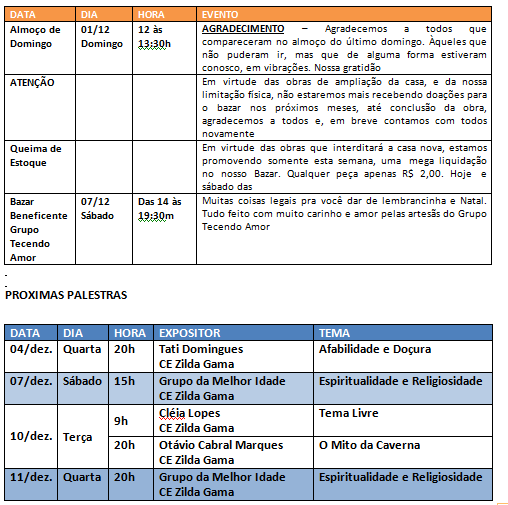 | DATA | DIA | HORA | EVENTO |
|---|---|---|---|
| Almoço de Domingo | 01/12 Domingo | 12 às 13:30h | AGRADECIMENTO – Agradecemos a todos que compareceram no almoço do último domingo. Àqueles que não puderam ir, mas que de alguma forma estiveram conosco, em vibrações. Nossa gratidão |
| ATENÇÃO | | | Em virtude das obras de ampliação da casa, e da nossa limitação física, não estaremos mais recebendo doações para o bazar nos próximos meses, até conclusão da obra, agradecemos a todos e, em breve contamos com todos novamente |
| Queima de Estoque | | | Em virtude das obras que interditará a casa nova, estamos promovendo somente esta semana, uma mega liquidação no nosso Bazar. Qualquer peça apenas R$ 2,00. Hoje e sábado das |
| Bazar Beneficente Grupo Tecendo Amor | 07/12 Sábado | Das 14 às 19:30m | Muitas coisas legais pra você dar de lembrancinha e Natal. Tudo feito com muito carinho e amor pelas artesãs do Grupo Tecendo Amor |

-
-
PROXIMAS PALESTRAS

| DATA | DIA | HORA | EXPOSITOR | TEMA |
|---|---|---|---|---|
| 04/dez. | Quarta | 20h | Tati Domingues CE Zilda Gama | Afabilidade e Doçura |
| 07/dez. | Sábado | 15h | Grupo da Melhor Idade CE Zilda Gama | Espiritualidade e Religiosidade |
| 10/dez. | Terça | 9h | Cléia Lopes CE Zilda Gama | Tema Livre |
| | | 20h | Otávio Cabral Marques CE Zilda Gama | O Mito da Caverna |
| 11/dez. | Quarta | 20h | Grupo da Melhor Idade CE Zilda Gama | Espiritualidade e Religiosidade |